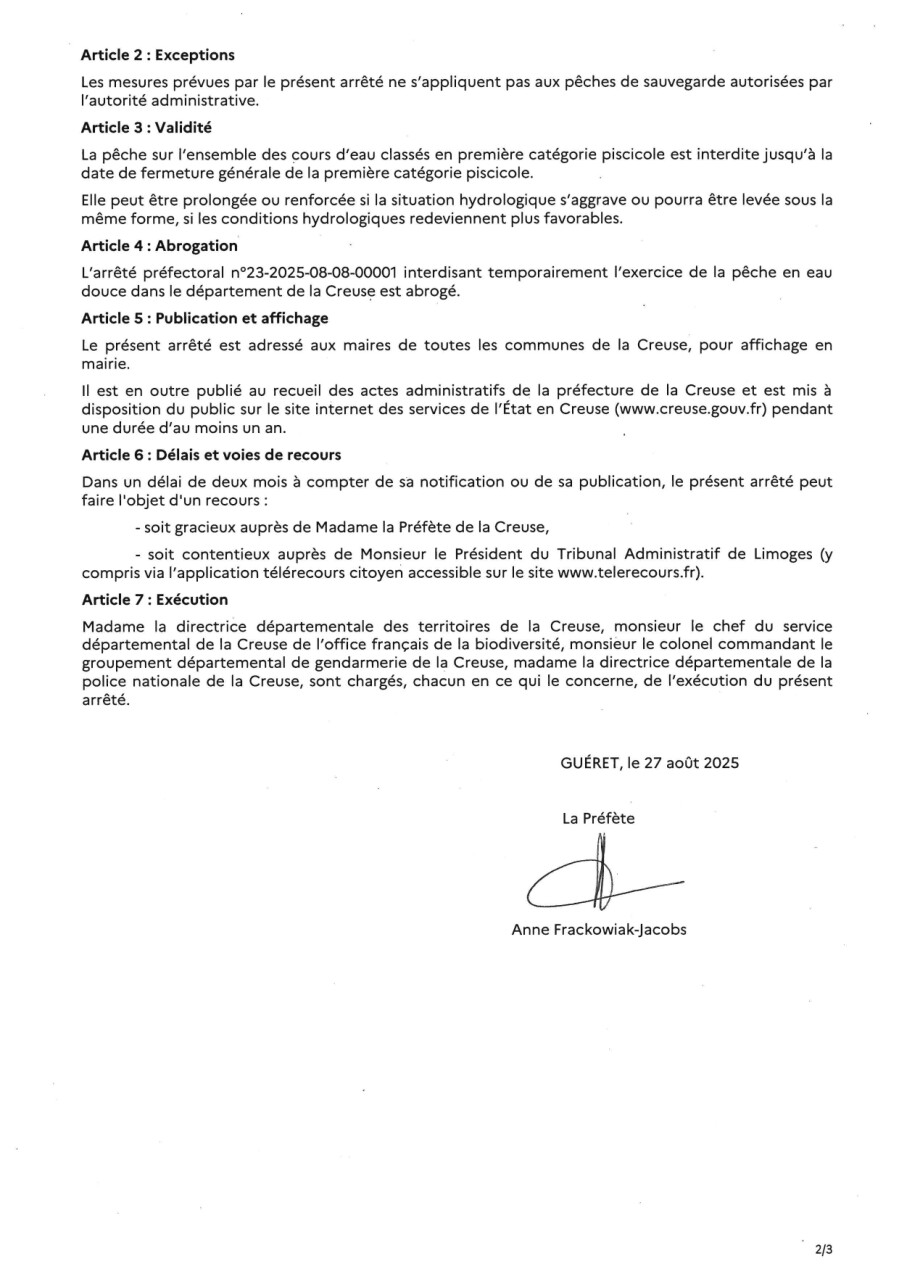 Article 2 : Exceptions

Les mesures prévues par le présent arrêté ne s'appliquent pas aux pêches de sauvegarde autorisées par l'autorité administrative.

Article 3 : Validité

La pêche sur l'ensemble des cours d'eau classés en première catégorie piscicole est interdite jusqu'à la date de fermeture générale de la première catégorie piscicole.

Elle peut être prolongée ou renforcée si la situation hydrologique s'aggrave ou pourra être levée sous la même forme, si les conditions hydrologiques redeviennent plus favorables.

Article 4 : Abrogation

L'arrêté préfectoral n°23-2025-08-08-00001 interdisant temporairement l'exercice de la pêche en eau douce dans le département de la Creuse est abrogé.

Article 5 : Publication et affichage

Le présent arrêté est adressé aux maires de toutes les communes de la Creuse, pour affichage en mairie.

Il est en outre publié au recueil des actes administratifs de la préfecture de la Creuse et est mis à disposition du public sur le site internet des services de l'État en Creuse (www.creuse.gouv.fr) pendant une durée d'au moins un an.

Article 6 : Délais et voies de recours

Dans un délai de deux mois à compter de sa notification ou de sa publication, le présent arrêté peut faire l'objet d'un recours :

- soit gracieux auprès de Madame la Préfète de la Creuse,

- soit contentieux auprès de Monsieur le Président du Tribunal Administratif de Limoges (y compris via l'application télérecours citoyen accessible sur le site www.telerecours.fr).

Article 7 : Exécution

Madame la directrice départementale des territoires de la Creuse, monsieur le chef du service départemental de la Creuse de l'office français de la biodiversité, monsieur le colonel commandant le groupement départemental de gendarmerie de la Creuse, madame la directrice départementale de la police nationale de la Creuse, sont chargés, chacun en ce qui le concerne, de l'exécution du présent arrêté.

GUÉRET, le 27 août 2025

La Préfète

Anne Frackowiak-Jacobs

2/3